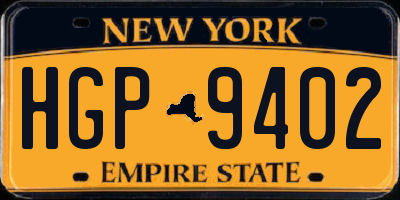 NEW YORK

HGP 9402

EMPIRE STATE